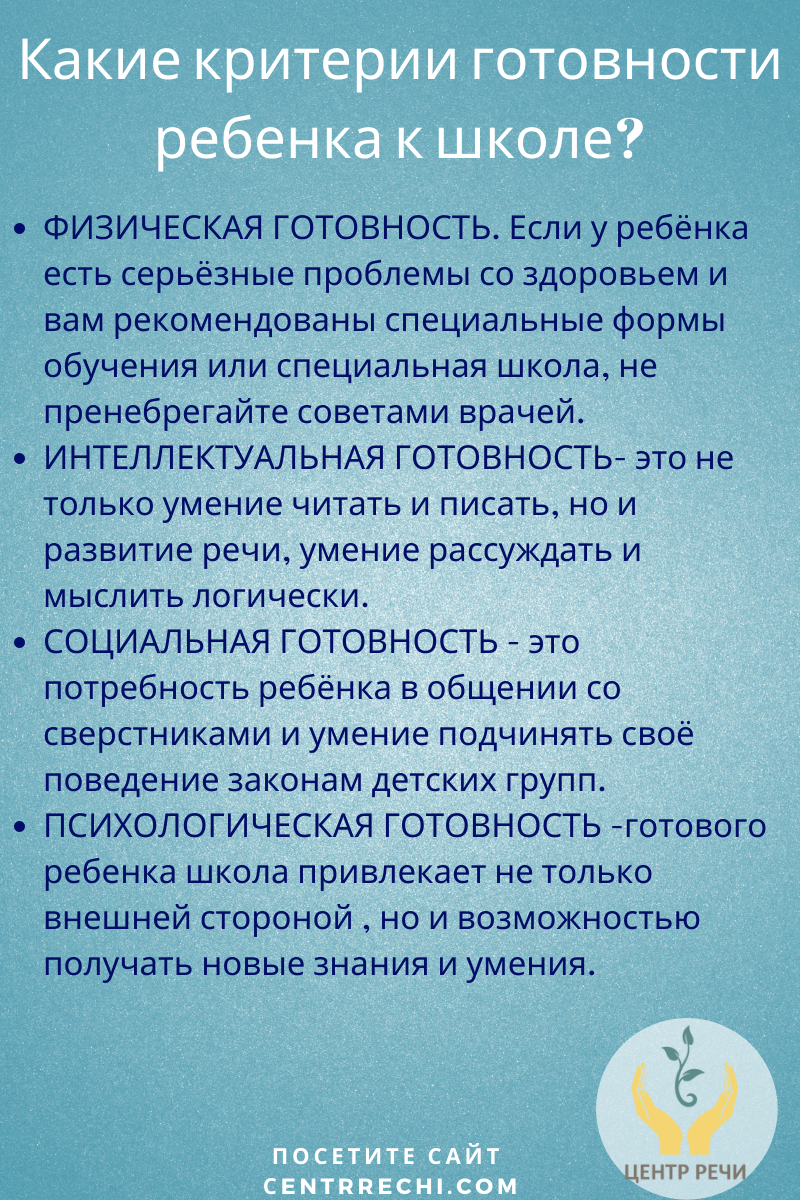 Какие критерии готовности ребенка к школе?

• ФИЗИЧЕСКАЯ ГОТОВНОСТЬ. Если у ребёнка есть серьёзные проблемы со здоровьем и вам рекомендованы специальные формы обучения или специальная школа, не пренебрегайте советами врачей.
• ИНТЕЛЛЕКТУАЛЬНАЯ ГОТОВНОСТЬ- это не только умение читать и писать, но и развитие речи, умение рассуждать и мыслить логически.
• СОЦИАЛЬНАЯ ГОТОВНОСТЬ - это потребность ребёнка в общении со сверстниками и умение подчинять своё поведение законам детских групп.
• ПСИХОЛОГИЧЕСКАЯ ГОТОВНОСТЬ -готового ребенка школа привлекает не только внешней стороной , но и возможностью получать новые знания и умения.

ПОСЕТИТЕ САЙТ
CENTRRECHI.COM

ЦЕНТР РЕЧИ